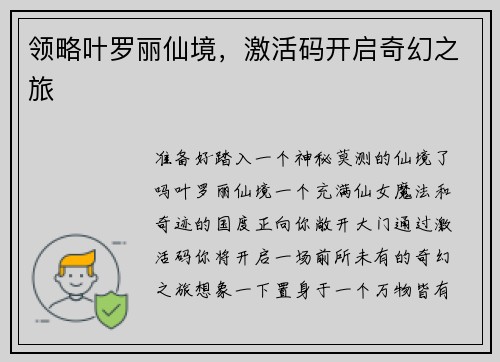 领略叶罗丽仙境，激活码开启奇幻之旅

准备好踏入一个神秘莫测的仙境了吗叶罗丽仙境一个充满仙女魔法和奇迹的国度正向你敞开大门通过激活码你将开启一场前所未有的奇幻之旅想象一下置身于一个万物皆有